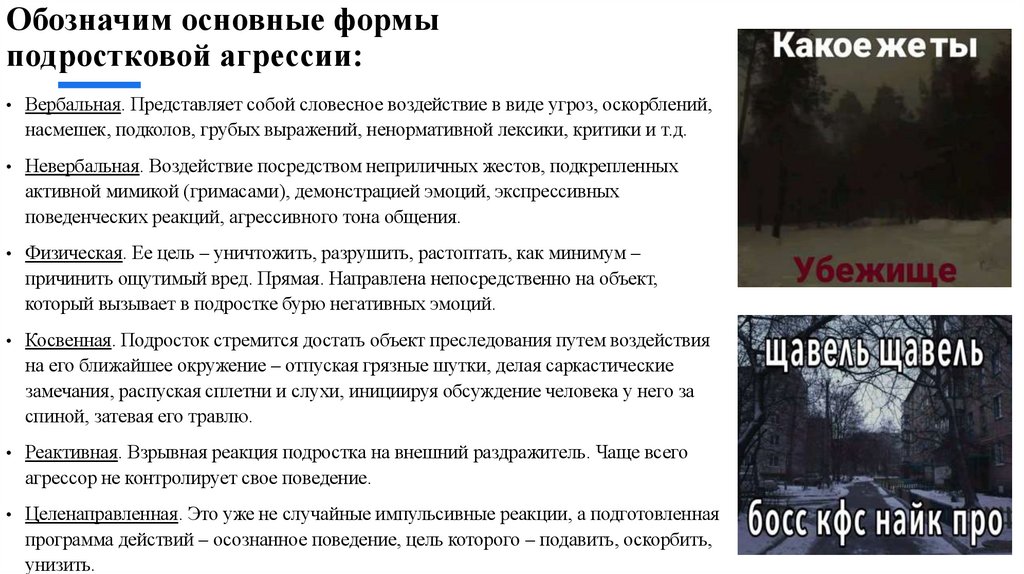 Обозначим основные формы подростковой агрессии:

• Вербальная. Представляет собой словесное воздействие в виде угроз, оскорблений, насмешек, подколов, грубых выражений, ненормативной лексики, критики и т.д.

• Невербальная. Воздействие посредством неприличных жестов, подкрепленных активной мимикой (гримасами), демонстрацией эмоций, экспрессивных поведенческих реакций, агрессивного тона общения.

• Физическая. Ее цель – уничтожить, разрушить, растоптать, как минимум – причинить ощутимый вред. Прямая. Направлена непосредственно на объект, который вызывает в подростке бурю негативных эмоций.

• Косвенная. Подросток стремится достать объект преследования путем воздействия на его ближайшее окружение – отпуская грязные шутки, делая саркастические замечания, распуская сплетни и слухи, инициируя обсуждение человека у него за спиной, затевая его травлю.

• Реактивная. Взрывная реакция подростка на внешний раздражитель. Чаще всего агрессор не контролирует свое поведение.

• Целенаправленная. Это уже не случайные импульсивные реакции, а подготовленная программа действий – осознанное поведение, цель которого – подавить, оскорбить, унизить.

Какое же ты

Убежище

щавель щавель

босс кфс найк про